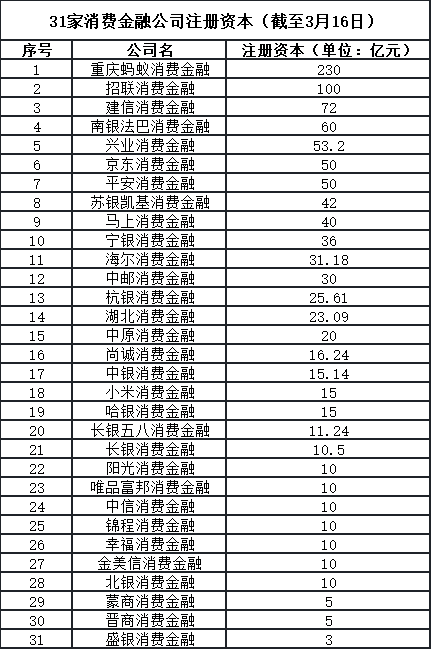 31家消费金融公司注册资本（截至3月16日）

| 序号 | 公司名 | 注册资本（单位：亿元） |
|---|---|---|
| 1 | 重庆蚂蚁消费金融 | 230 |
| 2 | 招联消费金融 | 100 |
| 3 | 建信消费金融 | 72 |
| 4 | 南银法巴消费金融 | 60 |
| 5 | 兴业消费金融 | 53.2 |
| 6 | 京东消费金融 | 50 |
| 7 | 平安消费金融 | 50 |
| 8 | 苏银凯基消费金融 | 42 |
| 9 | 马上消费金融 | 40 |
| 10 | 宁银消费金融 | 36 |
| 11 | 海尔消费金融 | 31.18 |
| 12 | 中邮消费金融 | 30 |
| 13 | 杭银消费金融 | 25.61 |
| 14 | 湖北消费金融 | 23.09 |
| 15 | 中原消费金融 | 20 |
| 16 | 尚诚消费金融 | 16.24 |
| 17 | 中银消费金融 | 15.14 |
| 18 | 小米消费金融 | 15 |
| 19 | 哈银消费金融 | 15 |
| 20 | 长银五八消费金融 | 11.24 |
| 21 | 长银消费金融 | 10.5 |
| 22 | 阳光消费金融 | 10 |
| 23 | 唯品富邦消费金融 | 10 |
| 24 | 中信消费金融 | 10 |
| 25 | 锦程消费金融 | 10 |
| 26 | 幸福消费金融 | 10 |
| 27 | 金美信消费金融 | 10 |
| 28 | 北银消费金融 | 10 |
| 29 | 蒙商消费金融 | 5 |
| 30 | 晋商消费金融 | 5 |
| 31 | 盛银消费金融 | 3 |